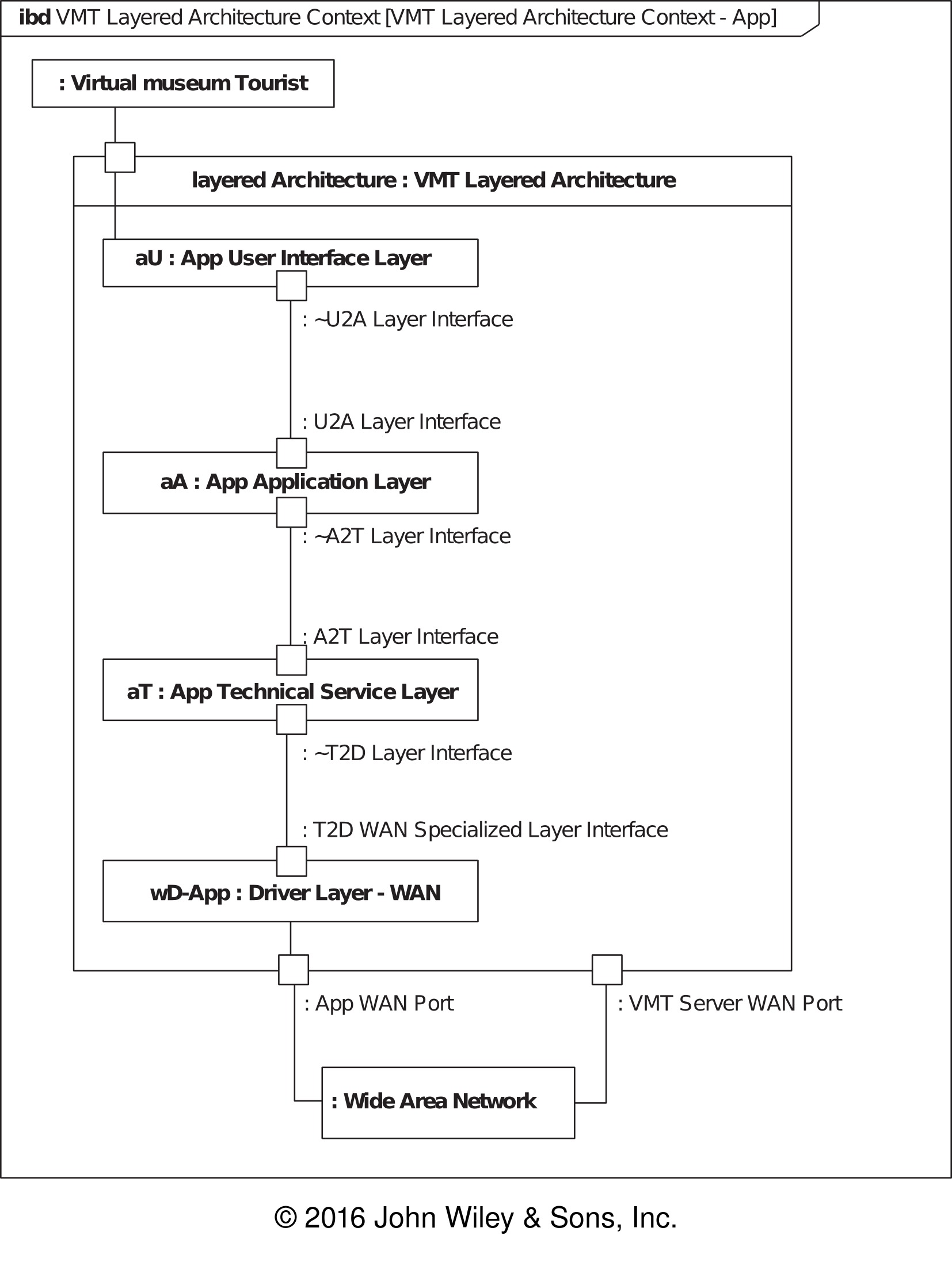 ibd VMT Layered Architecture Context [VMT Layered Architecture Context - App]

: Virtual museum Tourist

layered Architecture : VMT Layered Architecture

aU : App User Interface Layer

: ~U2A Layer Interface

: U2A Layer Interface

aA : App Application Layer

: ~A2T Layer Interface

: A2T Layer Interface

aT : App Technical Service Layer

: ~T2D Layer Interface

: T2D WAN Specialized Layer Interface

wD-App : Driver Layer - WAN

: App WAN Port

: VMT Server WAN Port

: Wide Area Network

© 2016 John Wiley & Sons, Inc.